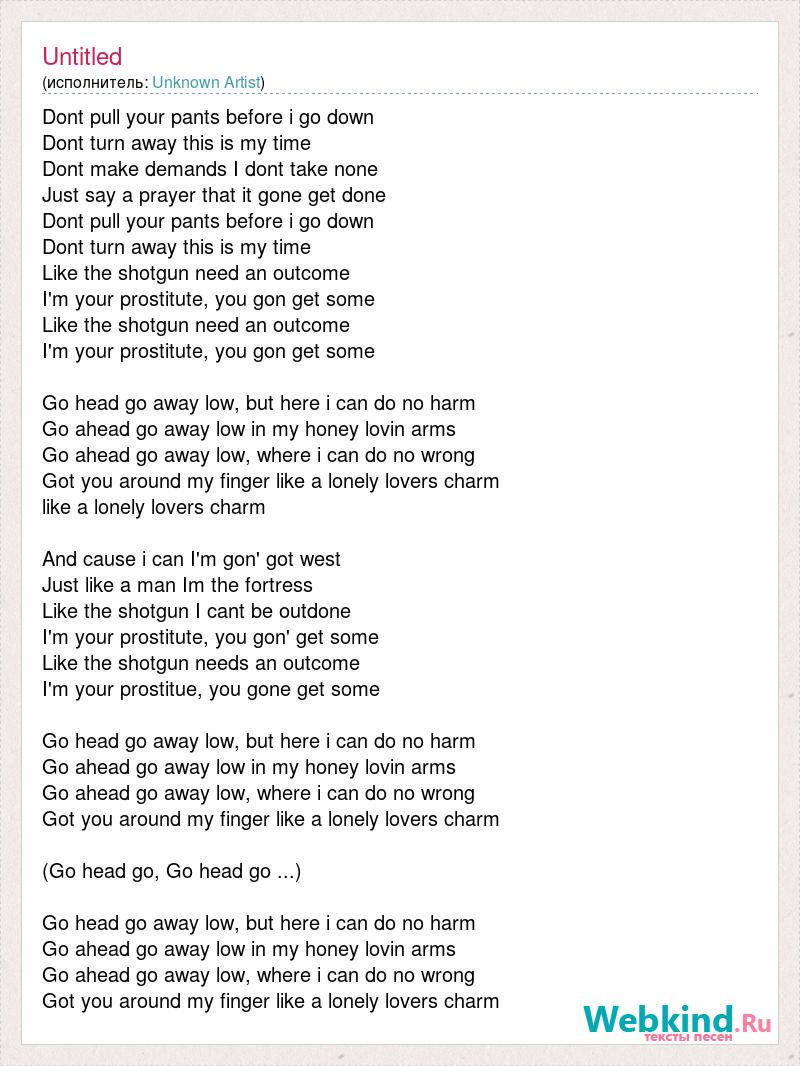 Untitled
(исполнитель: Unknown Artist)

Dont pull your pants before i go down
Dont turn away this is my time
Dont make demands I dont take none
Just say a prayer that it gone get done
Dont pull your pants before i go down
Dont turn away this is my time
Like the shotgun need an outcome
I'm your prostitute, you gon get some
Like the shotgun need an outcome
I'm your prostitute, you gon get some

Go head go away low, but here i can do no harm
Go ahead go away low in my honey lovin arms
Go ahead go away low, where i can do no wrong
Got you around my finger like a lonely lovers charm
like a lonely lovers charm

And cause i can I'm gon' got west
Just like a man Im the fortress
Like the shotgun I cant be outdone
I'm your prostitute, you gon' get some
Like the shotgun needs an outcome
I'm your prostitue, you gone get some

Go head go away low, but here i can do no harm
Go ahead go away low in my honey lovin arms
Go ahead go away low, where i can do no wrong
Got you around my finger like a lonely lovers charm

(Go head go, Go head go ...)

Go head go away low, but here i can do no harm
Go ahead go away low in my honey lovin arms
Go ahead go away low, where i can do no wrong
Got you around my finger like a lonely lovers charm

Webkind.Ru
тексты песен